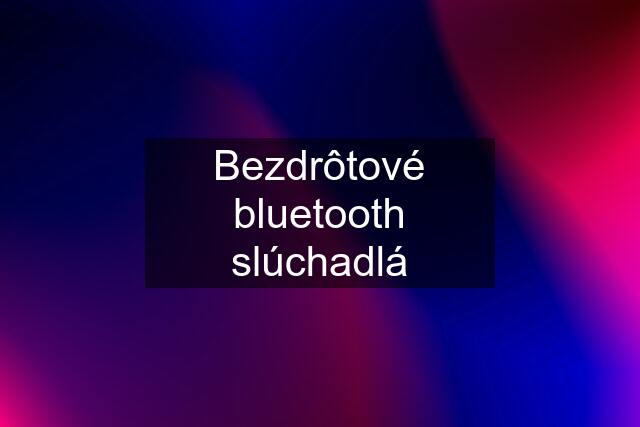 Bezdrôtové bluetooth slúchadlá